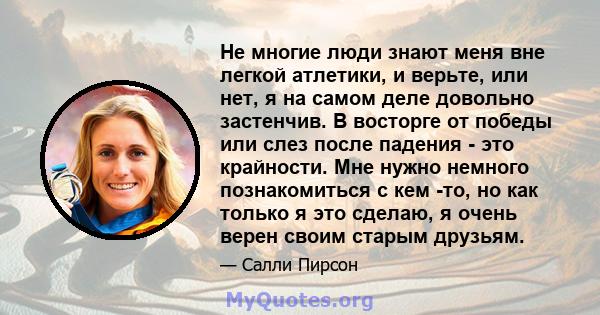 Не многие люди знают меня вне легкой атлетики, и верьте, или нет, я на самом деле довольно застенчив. В восторге от победы или слез после падения - это крайности. Мне нужно немного познакомиться с кем -то, но как только я это сделаю, я очень верен своим старым друзьям.

— Салли Пирсон

MyQuotes.org